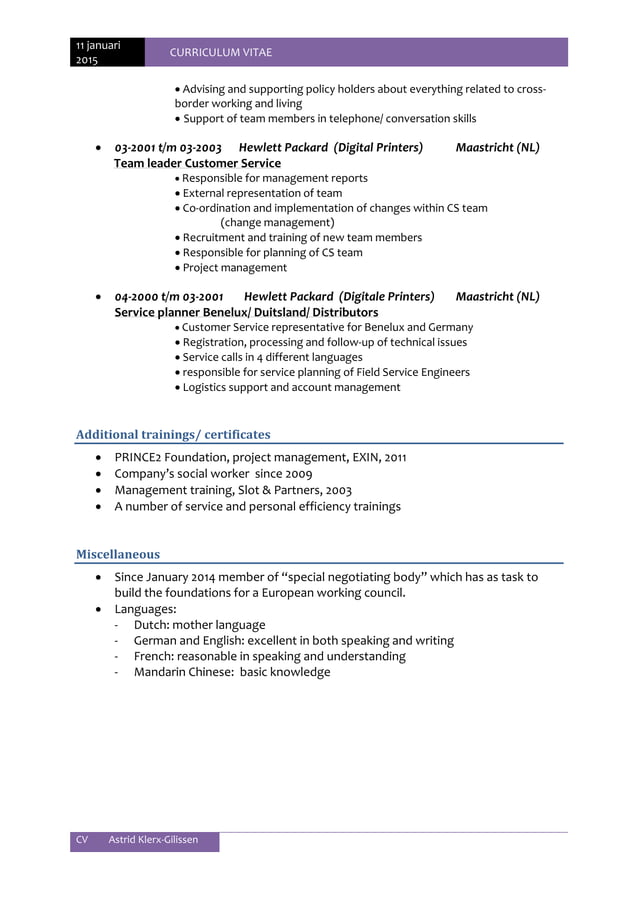 11 januari 2015

CURRICULUM VITAE

• Advising and supporting policy holders about everything related to cross-border working and living
• Support of team members in telephone/ conversation skills

• 03-2001 t/m 03-2003 Hewlett Packard (Digital Printers) Maastricht (NL)
Team leader Customer Service
• Responsible for management reports
• External representation of team
• Co-ordination and implementation of changes within CS team (change management)
• Recruitment and training of new team members
• Responsible for planning of CS team
• Project management

• 04-2000 t/m 03-2001 Hewlett Packard (Digitale Printers) Maastricht (NL)
Service planner Benelux/ Duitsland/ Distributors
• Customer Service representative for Benelux and Germany
• Registration, processing and follow-up of technical issues
• Service calls in 4 different languages
• responsible for service planning of Field Service Engineers
• Logistics support and account management

Additional trainings/ certificates

• PRINCE2 Foundation, project management, EXIN, 2011
• Company's social worker since 2009
• Management training, Slot & Partners, 2003
• A number of service and personal efficiency trainings

Miscellaneous

• Since January 2014 member of "special negotiating body" which has as task to build the foundations for a European working council.
• Languages:
- Dutch: mother language
- German and English: excellent in both speaking and writing
- French: reasonable in speaking and understanding
- Mandarin Chinese: basic knowledge

CV Astrid Klerx-Gilissen